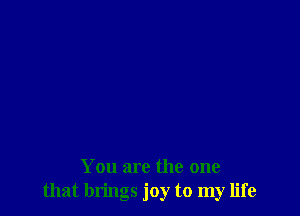 You are the one
that brings joy to my life